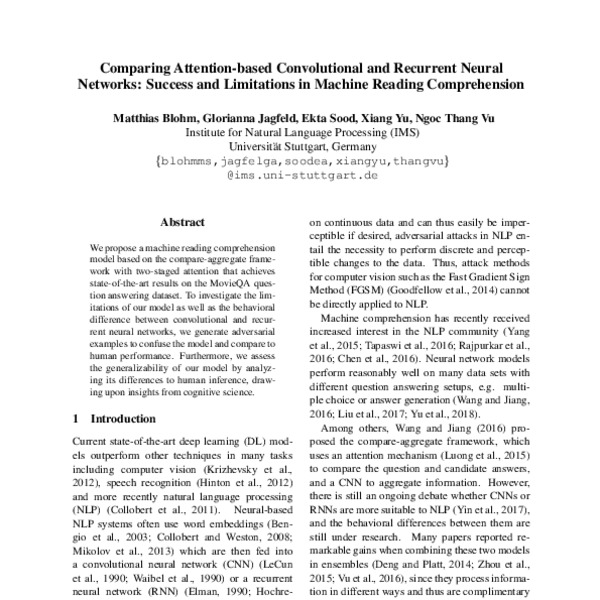 Comparing Attention-based Convolutional and Recurrent Neural Networks: Success and Limitations in Machine Reading Comprehension

Matthias Blohm, Glorianna Jagfeld, Ekta Sood, Xiang Yu, Ngoc Thang Vu
Institute for Natural Language Processing (IMS)
Universität Stuttgart, Germany
{blohmms,jagfelga,soodea,xiangyu,thangvu}
@ims.uni-stuttgart.de

Abstract

We propose a machine reading comprehension model based on the compare-aggregate framework with two-staged attention that achieves state-of-the-art results on the MovieQA question answering dataset. To investigate the limitations of our model as well as the behavioral difference between convolutional and recurrent neural networks, we generate adversarial examples to confuse the model and compare to human performance. Furthermore, we assess the generalizability of our model by analyzing its differences to human inference, drawing upon insights from cognitive science.

1 Introduction

Current state-of-the-art deep learning (DL) models outperform other techniques in many tasks including computer vision (Krizhevsky et al., 2012), speech recognition (Hinton et al., 2012) and more recently natural language processing (NLP) (Collobert et al., 2011). Neural-based NLP systems often use word embeddings (Bengio et al., 2003; Collobert and Weston, 2008; Mikolov et al., 2013) which are then fed into a convolutional neural network (CNN) (LeCun et al., 1990; Waibel et al., 1990) or a recurrent neural network (RNN) (Elman, 1990; Hochre-

on continuous data and can thus easily be imperceptible if desired, adversarial attacks in NLP entail the necessity to perform discrete and perceptible changes to the data. Thus, attack methods for computer vision such as the Fast Gradient Sign Method (FGSM) (Goodfellow et al., 2014) cannot be directly applied to NLP.

Machine comprehension has recently received increased interest in the NLP community (Yang et al., 2015; Tapaswi et al., 2016; Rajpurkar et al., 2016; Chen et al., 2016). Neural network models perform reasonably well on many data sets with different question answering setups, e.g. multiple choice or answer generation (Wang and Jiang, 2016; Liu et al., 2017; Yu et al., 2018).

Among others, Wang and Jiang (2016) proposed the compare-aggregate framework, which uses an attention mechanism (Luong et al., 2015) to compare the question and candidate answers, and a CNN to aggregate information. However, there is still an ongoing debate whether CNNs or RNNs are more suitable to NLP (Yin et al., 2017), and the behavioral differences between them are still under research. Many papers reported remarkable gains when combining these two models in ensembles (Deng and Platt, 2014; Zhou et al., 2015; Vu et al., 2016), since they process information in different ways and thus are complimentary